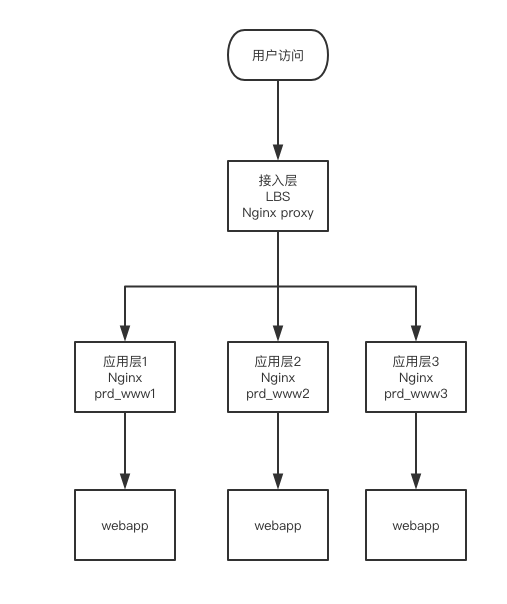 用户访问

接入层
LBS
Nginx proxy

应用层1
Nginx
prd_www1

应用层2
Nginx
prd_www2

应用层3
Nginx
prd_www3

webapp

webapp

webapp